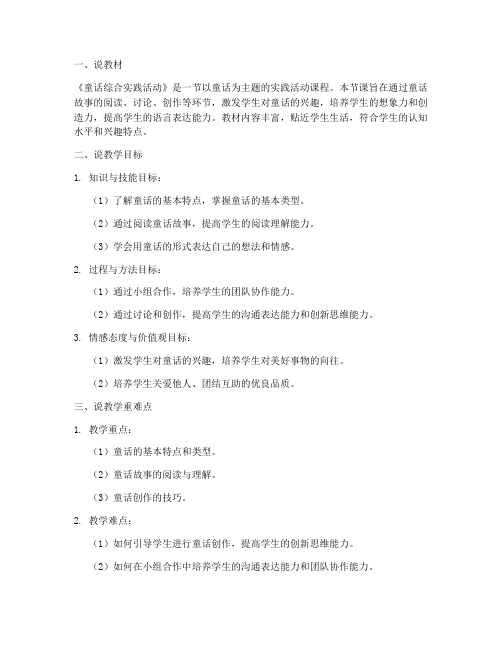 一、说教材

《童话综合实践活动》是一节以童话为主题的实践活动课程。本节课旨在通过童话故事的阅读、讨论、创作等环节，激发学生对童话的兴趣，培养学生的想象力和创造力，提高学生的语言表达能力。教材内容丰富，贴近学生生活，符合学生的认知水平和兴趣特点。

二、说教学目标

1. 知识与技能目标：

（1）了解童话的基本特点，掌握童话的基本类型。

（2）通过阅读童话故事，提高学生的阅读理解能力。

（3）学会用童话的形式表达自己的想法和情感。

2. 过程与方法目标：

（1）通过小组合作，培养学生的团队协作能力。

（2）通过讨论和创作，提高学生的沟通表达能力和创新思维能力。

3. 情感态度与价值观目标：

（1）激发学生对童话的兴趣，培养学生对美好事物的向往。

（2）培养学生关爱他人、团结互助的优良品质。

三、说教学重难点

1. 教学重点：

（1）童话的基本特点和类型。

（2）童话故事的阅读与理解。

（3）童话创作的技巧。

2. 教学难点：

（1）如何引导学生进行童话创作，提高学生的创新思维能力。

（2）如何在小组合作中培养学生的沟通表达能力和团队协作能力。